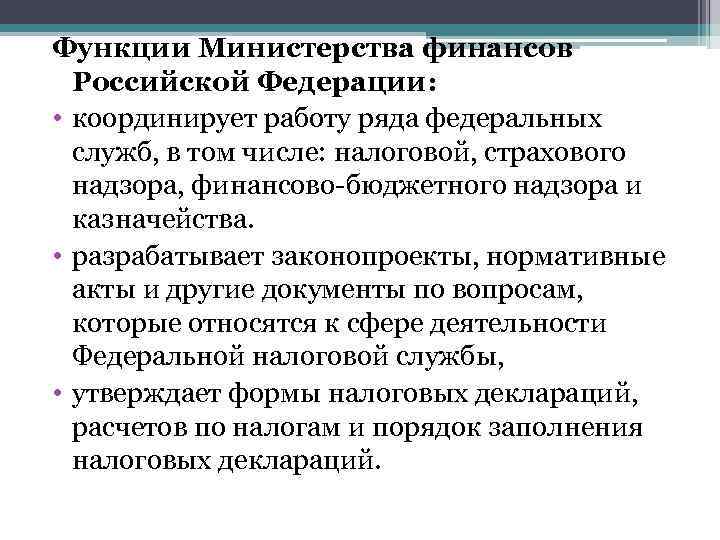 Функции Министерства финансов Российской Федерации:

• координирует работу ряда федеральных служб, в том числе: налоговой, страхового надзора, финансово-бюджетного надзора и казначейства.
• разрабатывает законопроекты, нормативные акты и другие документы по вопросам, которые относятся к сфере деятельности Федеральной налоговой службы,
• утверждает формы налоговых деклараций, расчетов по налогам и порядок заполнения налоговых деклараций.